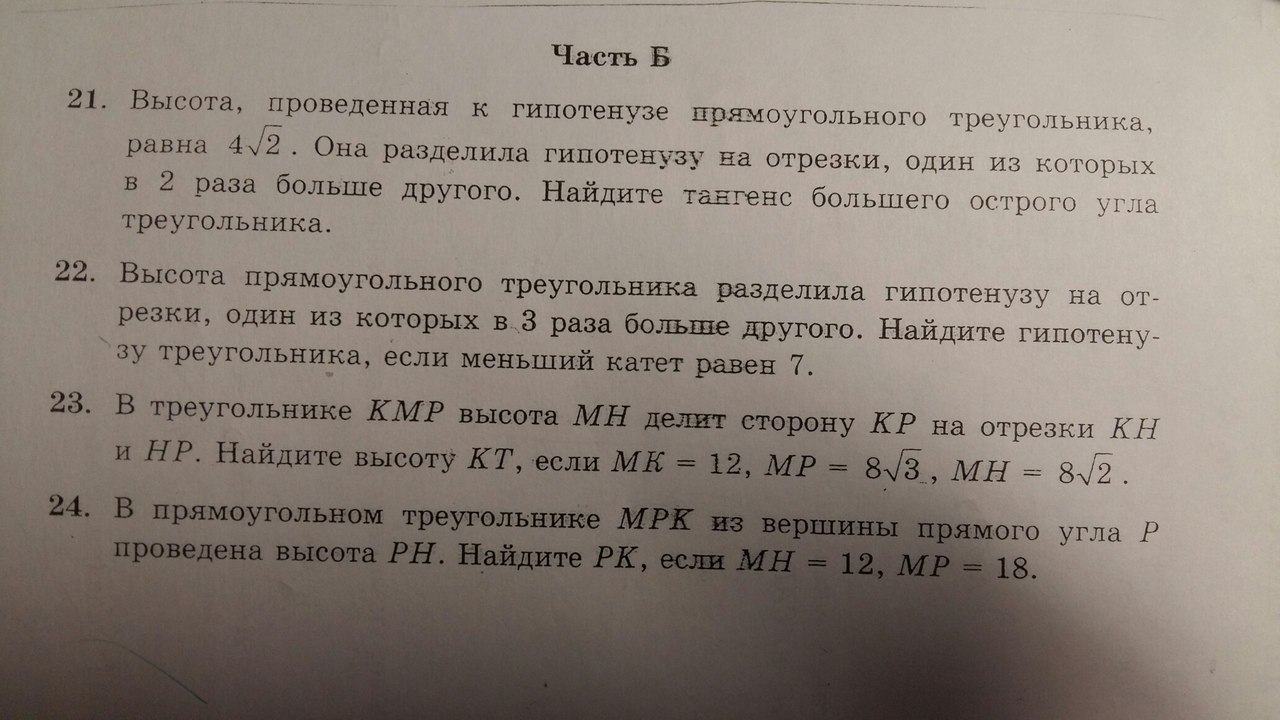 Часть Б

21. Высота, проведенная к гипотенузе прямоугольного треугольника, равна $4\sqrt{2}$. Она разделила гипотенузу на отрезки, один из которых в 2 раза больше другого. Найдите тангенс большего острого угла треугольника.

22. Высота прямоугольного треугольника разделила гипотенузу на отрезки, один из которых в 3 раза больше другого. Найдите гипотенузу треугольника, если меньший катет равен 7.

23. В треугольнике $KMP$ высота $MH$ делит сторону $KP$ на отрезки $KH$ и $HP$. Найдите высоту $KT$, если $MK = 12$, $MP = 8\sqrt{3}$, $MH = 8\sqrt{2}$.

24. В прямоугольном треугольнике $MPK$ из вершины прямого угла $P$ проведена высота $PH$. Найдите $PK$, если $MH = 12$, $MP = 18$.